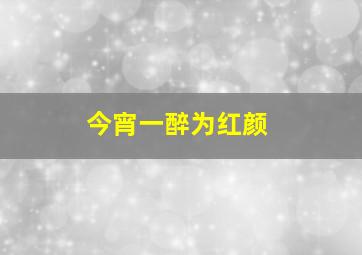 今宵一醉为红颜